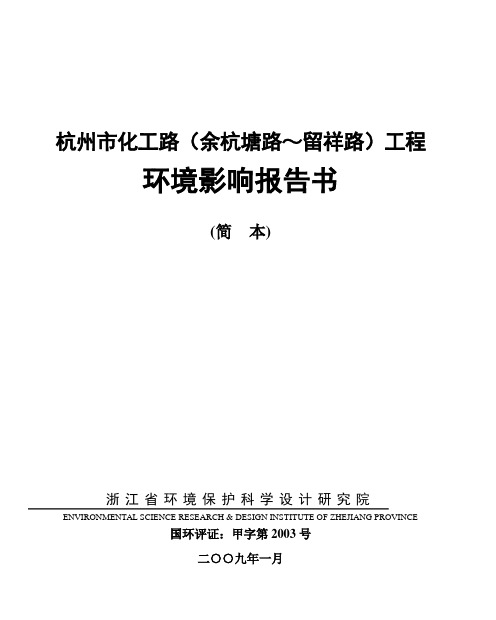 杭州市化工路（余杭塘路～留祥路）工程

环境影响报告书

(简　本)

浙江省环境保护科学设计研究院

ENVIRONMENTAL SCIENCE RESEARCH & DESIGN INSTITUTE OF ZHEJIANG PROVINCE

国环评证：甲字第 2003 号

二〇〇九年一月